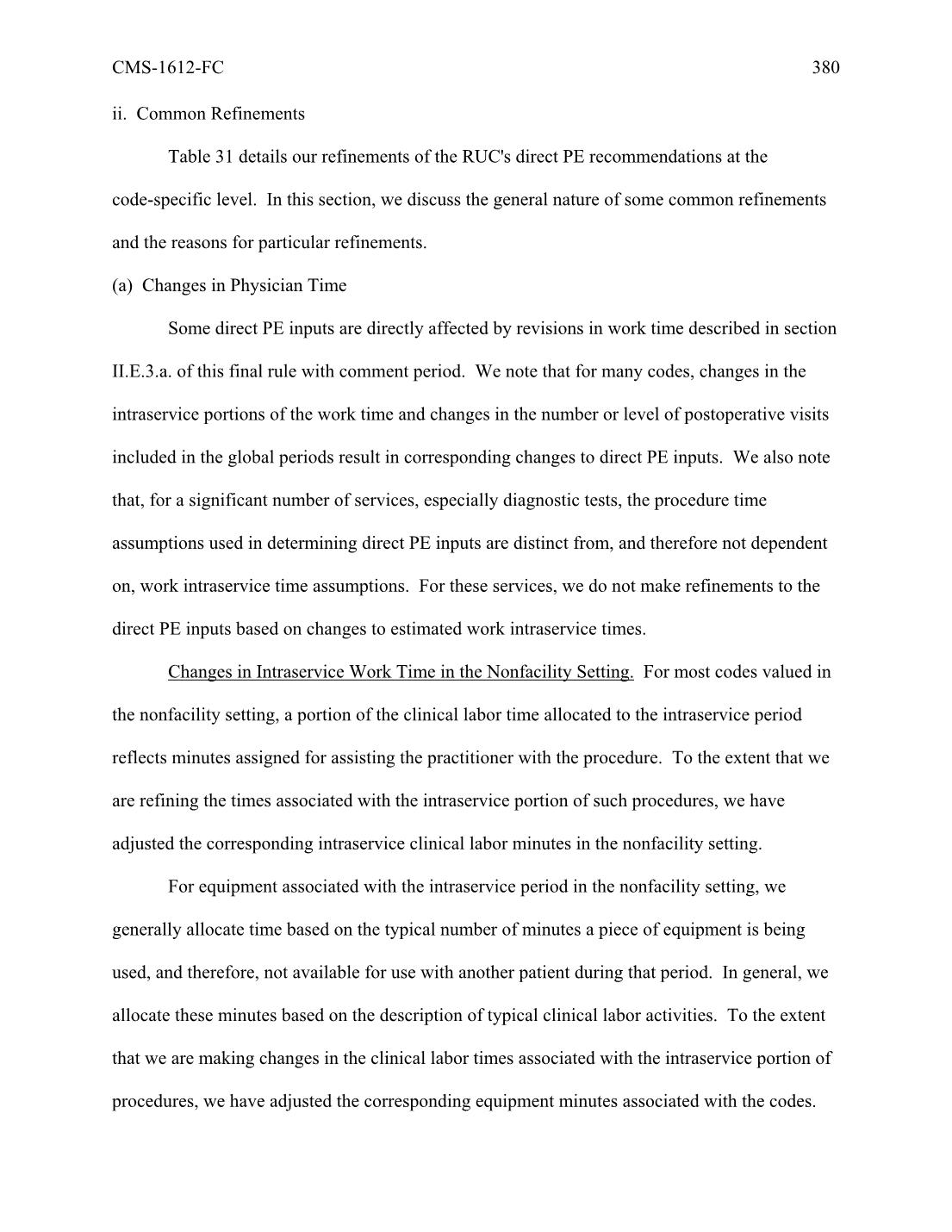 CMS-1612-FC 380

ii. Common Refinements

Table 31 details our refinements of the RUC's direct PE recommendations at the code-specific level. In this section, we discuss the general nature of some common refinements and the reasons for particular refinements.

(a) Changes in Physician Time

Some direct PE inputs are directly affected by revisions in work time described in section II.E.3.a. of this final rule with comment period. We note that for many codes, changes in the intraservice portions of the work time and changes in the number or level of postoperative visits included in the global periods result in corresponding changes to direct PE inputs. We also note that, for a significant number of services, especially diagnostic tests, the procedure time assumptions used in determining direct PE inputs are distinct from, and therefore not dependent on, work intraservice time assumptions. For these services, we do not make refinements to the direct PE inputs based on changes to estimated work intraservice times.

Changes in Intraservice Work Time in the Nonfacility Setting. For most codes valued in the nonfacility setting, a portion of the clinical labor time allocated to the intraservice period reflects minutes assigned for assisting the practitioner with the procedure. To the extent that we are refining the times associated with the intraservice portion of such procedures, we have adjusted the corresponding intraservice clinical labor minutes in the nonfacility setting.

For equipment associated with the intraservice period in the nonfacility setting, we generally allocate time based on the typical number of minutes a piece of equipment is being used, and therefore, not available for use with another patient during that period. In general, we allocate these minutes based on the description of typical clinical labor activities. To the extent that we are making changes in the clinical labor times associated with the intraservice portion of procedures, we have adjusted the corresponding equipment minutes associated with the codes.